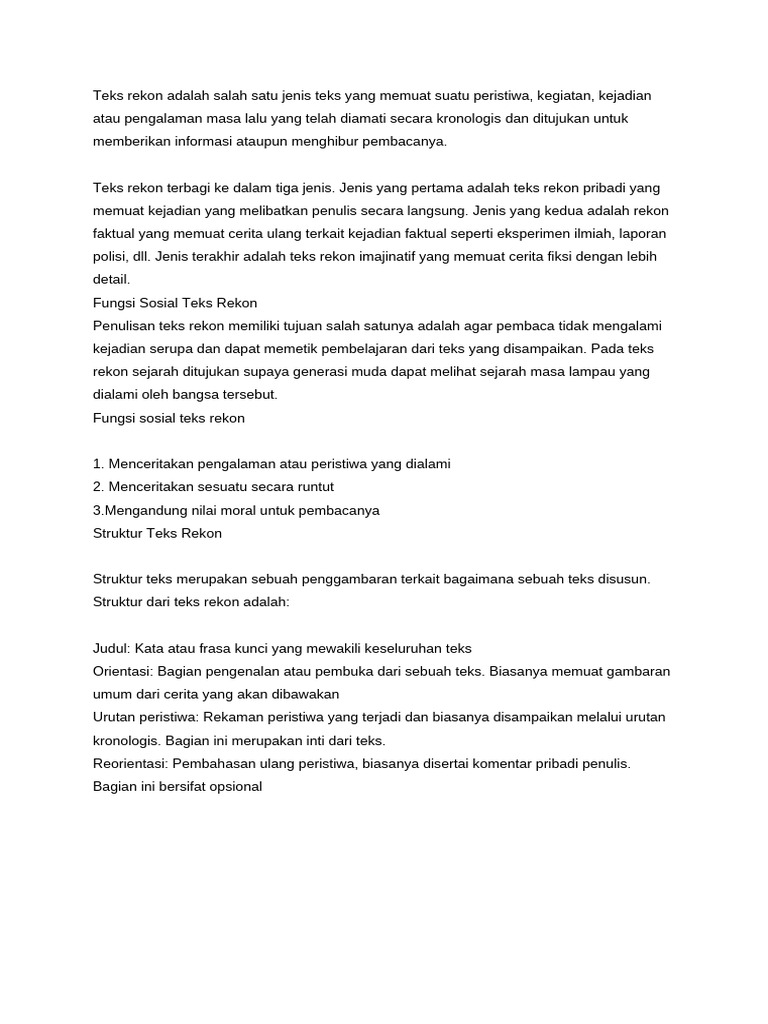 Teks rekon adalah salah satu jenis teks yang memuat suatu peristiwa, kegiatan, kejadian atau pengalaman masa lalu yang telah diamati secara kronologis dan ditujukan untuk memberikan informasi ataupun menghibur pembacanya.

Teks rekon terbagi ke dalam tiga jenis. Jenis yang pertama adalah teks rekon pribadi yang memuat kejadian yang melibatkan penulis secara langsung. Jenis yang kedua adalah rekon faktual yang memuat cerita ulang terkait kejadian faktual seperti eksperimen ilmiah, laporan polisi, dll. Jenis terakhir adalah teks rekon imajinatif yang memuat cerita fiksi dengan lebih detail.
Fungsi Sosial Teks Rekon
Penulisan teks rekon memiliki tujuan salah satunya adalah agar pembaca tidak mengalami kejadian serupa dan dapat memetik pembelajaran dari teks yang disampaikan. Pada teks rekon sejarah ditujukan supaya generasi muda dapat melihat sejarah masa lampau yang dialami oleh bangsa tersebut.
Fungsi sosial teks rekon

1. Menceritakan pengalaman atau peristiwa yang dialami
2. Menceritakan sesuatu secara runtut
3.Mengandung nilai moral untuk pembacanya
Struktur Teks Rekon

Struktur teks merupakan sebuah penggambaran terkait bagaimana sebuah teks disusun. Struktur dari teks rekon adalah:

Judul: Kata atau frasa kunci yang mewakili keseluruhan teks
Orientasi: Bagian pengenalan atau pembuka dari sebuah teks. Biasanya memuat gambaran umum dari cerita yang akan dibawakan
Urutan peristiwa: Rekaman peristiwa yang terjadi dan biasanya disampaikan melalui urutan kronologis. Bagian ini merupakan inti dari teks.
Reorientasi: Pembahasan ulang peristiwa, biasanya disertai komentar pribadi penulis. Bagian ini bersifat opsional